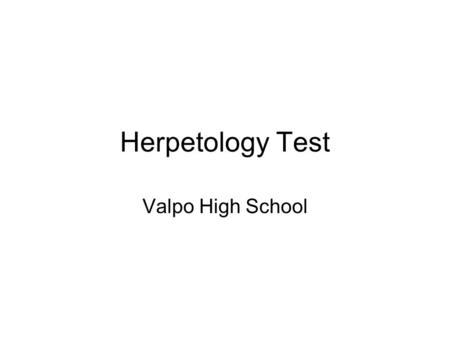 Herpetology Test

Valpo High School